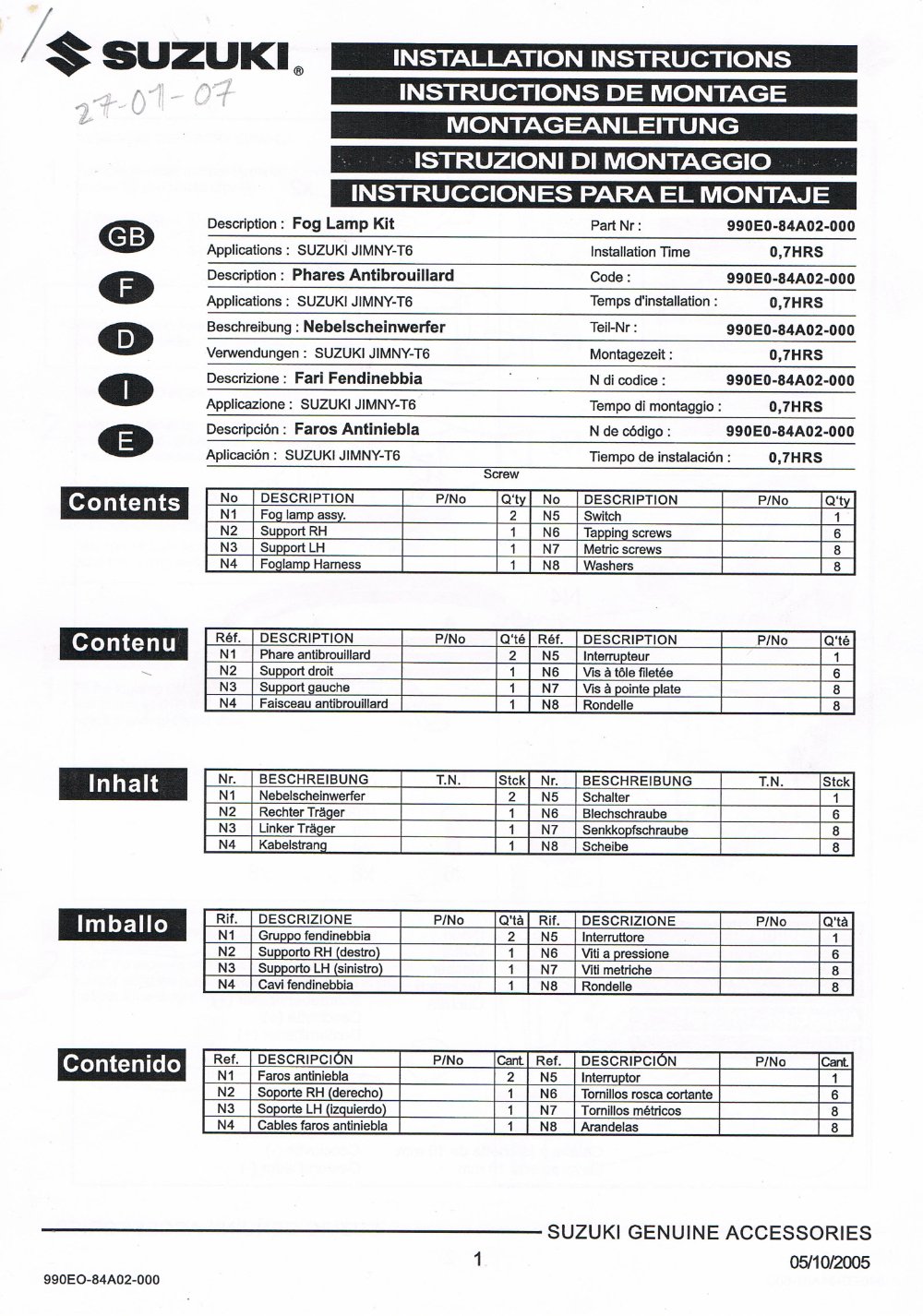 SUZUKI®

27-01-07

INSTALLATION INSTRUCTIONS
INSTRUCTIONS DE MONTAGE
MONTAGEANLEITUNG
ISTRUZIONI DI MONTAGGIO
INSTRUCCIONES PARA EL MONTAJE

GB
Description : Fog Lamp Kit
Part Nr : 990E0-84A02-000
Applications : SUZUKI JIMNY-T6
Installation Time 0,7HRS

F
Description : Phares Antibrouillard
Code : 990E0-84A02-000
Applications : SUZUKI JIMNY-T6
Temps d'installation : 0,7HRS

D
Beschreibung : Nebelscheinwerfer
Teil-Nr : 990E0-84A02-000
Verwendungen : SUZUKI JIMNY-T6
Montagezeit : 0,7HRS

I
Descrizione : Fari Fendinebbia
N di codice : 990E0-84A02-000
Applicazione : SUZUKI JIMNY-T6
Tempo di montaggio : 0,7HRS

E
Descripción : Faros Antiniebla
N de código : 990E0-84A02-000
Aplicación : SUZUKI JIMNY-T6
Tiempo de instalación : 0,7HRS

Screw

Contents

| No | DESCRIPTION | P/No | Q'ty | No | DESCRIPTION | P/No | Q'ty |
|---|---|---|---|---|---|---|---|
| N1 | Fog lamp assy. | | 2 | N5 | Switch | | 1 |
| N2 | Support RH | | 1 | N6 | Tapping screws | | 6 |
| N3 | Support LH | | 1 | N7 | Metric screws | | 8 |
| N4 | Foglamp Harness | | 1 | N8 | Washers | | 8 |

Contenu

| Réf. | DESCRIPTION | P/No | Q'té | Réf. | DESCRIPTION | P/No | Q'té |
|---|---|---|---|---|---|---|---|
| N1 | Phare antibrouillard | | 2 | N5 | Interrupteur | | 1 |
| N2 | Support droit | | 1 | N6 | Vis à tôle filetée | | 6 |
| N3 | Support gauche | | 1 | N7 | Vis à pointe plate | | 8 |
| N4 | Faisceau antibrouillard | | 1 | N8 | Rondelle | | 8 |

Inhalt

| Nr. | BESCHREIBUNG | T.N. | Stck | Nr. | BESCHREIBUNG | T.N. | Stck |
|---|---|---|---|---|---|---|---|
| N1 | Nebelscheinwerfer | | 2 | N5 | Schalter | | 1 |
| N2 | Rechter Träger | | 1 | N6 | Blechschraube | | 6 |
| N3 | Linker Träger | | 1 | N7 | Senkkopfschraube | | 8 |
| N4 | Kabelstrang | | 1 | N8 | Scheibe | | 8 |

Imballo

| Rif. | DESCRIZIONE | P/No | Q'tà | Rif. | DESCRIZIONE | P/No | Q'tà |
|---|---|---|---|---|---|---|---|
| N1 | Gruppo fendinebbia | | 2 | N5 | Interruttore | | 1 |
| N2 | Supporto RH (destro) | | 1 | N6 | Viti a pressione | | 6 |
| N3 | Supporto LH (sinistro) | | 1 | N7 | Viti metriche | | 8 |
| N4 | Cavi fendinebbia | | 1 | N8 | Rondelle | | 8 |

Contenido

| Ref. | DESCRIPCIÓN | P/No | Cant. | Ref. | DESCRIPCIÓN | P/No | Cant. |
|---|---|---|---|---|---|---|---|
| N1 | Faros antiniebla | | 2 | N5 | Interruptor | | 1 |
| N2 | Soporte RH (derecho) | | 1 | N6 | Tornillos rosca cortante | | 6 |
| N3 | Soporte LH (izquierdo) | | 1 | N7 | Tornillos métricos | | 8 |
| N4 | Cables faros antiniebla | | 1 | N8 | Arandelas | | 8 |

SUZUKI GENUINE ACCESSORIES
1
05/10/2005
990EO-84A02-000